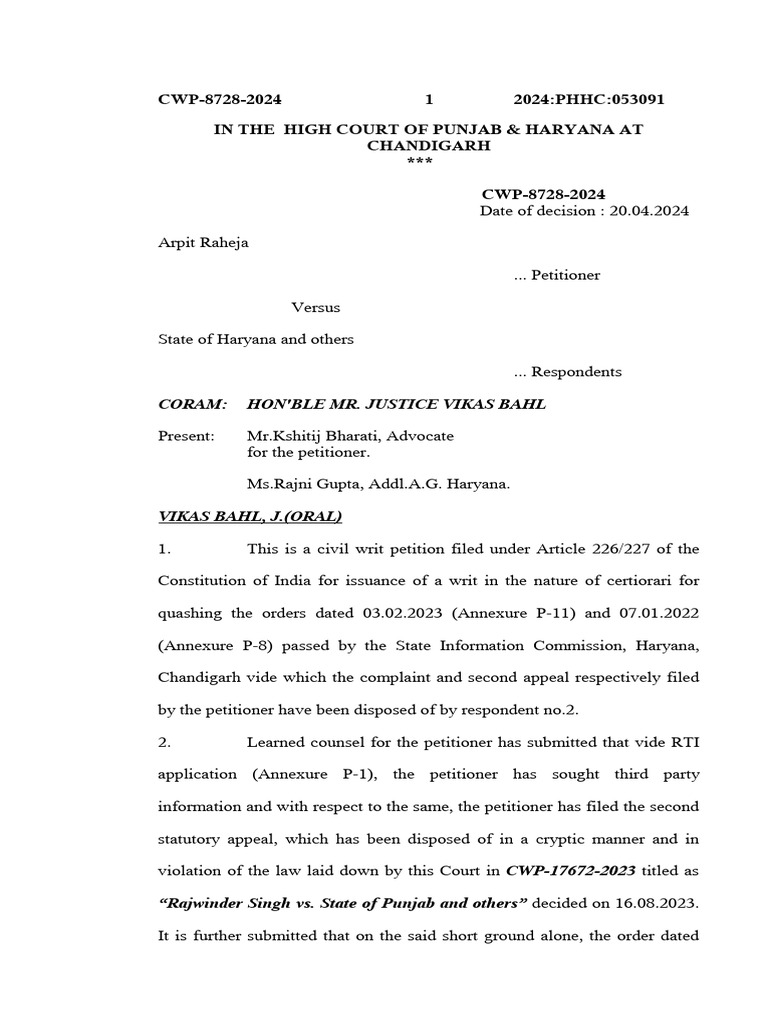 CWP-8728-2024 1 2024:PHHC:053091

IN THE HIGH COURT OF PUNJAB & HARYANA AT CHANDIGARH
***

CWP-8728-2024
Date of decision : 20.04.2024

Arpit Raheja

... Petitioner

Versus

State of Haryana and others

... Respondents

CORAM: HON'BLE MR. JUSTICE VIKAS BAHL

Present: Mr.Kshitij Bharati, Advocate for the petitioner.

Ms.Rajni Gupta, Addl.A.G. Haryana.

VIKAS BAHL, J.(ORAL)

1. This is a civil writ petition filed under Article 226/227 of the Constitution of India for issuance of a writ in the nature of certiorari for quashing the orders dated 03.02.2023 (Annexure P-11) and 07.01.2022 (Annexure P-8) passed by the State Information Commission, Haryana, Chandigarh vide which the complaint and second appeal respectively filed by the petitioner have been disposed of by respondent no.2.

2. Learned counsel for the petitioner has submitted that vide RTI application (Annexure P-1), the petitioner has sought third party information and with respect to the same, the petitioner has filed the second statutory appeal, which has been disposed of in a cryptic manner and in violation of the law laid down by this Court in CWP-17672-2023 titled as "Rajwinder Singh vs. State of Punjab and others" decided on 16.08.2023. It is further submitted that on the said short ground alone, the order dated